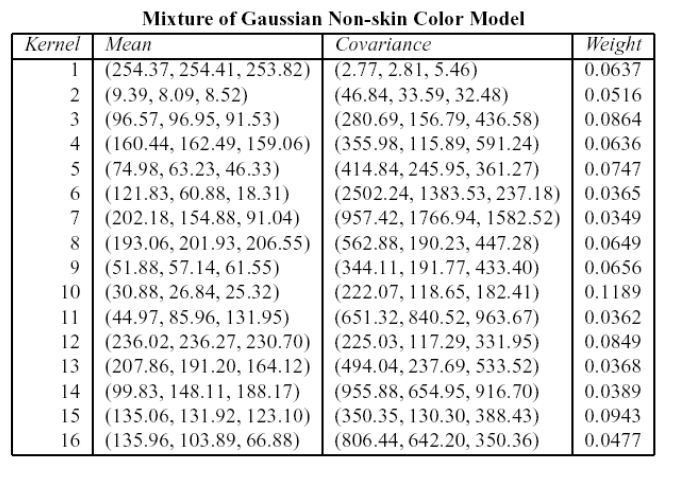 Mixture of Gaussian Non-skin Color Model

| Kernel | Mean | Covariance | Weight |
|---|---|---|---|
| 1 | (254.37, 254.41, 253.82) | (2.77, 2.81, 5.46) | 0.0637 |
| 2 | (9.39, 8.09, 8.52) | (46.84, 33.59, 32.48) | 0.0516 |
| 3 | (96.57, 96.95, 91.53) | (280.69, 156.79, 436.58) | 0.0864 |
| 4 | (160.44, 162.49, 159.06) | (355.98, 115.89, 591.24) | 0.0636 |
| 5 | (74.98, 63.23, 46.33) | (414.84, 245.95, 361.27) | 0.0747 |
| 6 | (121.83, 60.88, 18.31) | (2502.24, 1383.53, 237.18) | 0.0365 |
| 7 | (202.18, 154.88, 91.04) | (957.42, 1766.94, 1582.52) | 0.0349 |
| 8 | (193.06, 201.93, 206.55) | (562.88, 190.23, 447.28) | 0.0649 |
| 9 | (51.88, 57.14, 61.55) | (344.11, 191.77, 433.40) | 0.0656 |
| 10 | (30.88, 26.84, 25.32) | (222.07, 118.65, 182.41) | 0.1189 |
| 11 | (44.97, 85.96, 131.95) | (651.32, 840.52, 963.67) | 0.0362 |
| 12 | (236.02, 236.27, 230.70) | (225.03, 117.29, 331.95) | 0.0849 |
| 13 | (207.86, 191.20, 164.12) | (494.04, 237.69, 533.52) | 0.0368 |
| 14 | (99.83, 148.11, 188.17) | (955.88, 654.95, 916.70) | 0.0389 |
| 15 | (135.06, 131.92, 123.10) | (350.35, 130.30, 388.43) | 0.0943 |
| 16 | (135.96, 103.89, 66.88) | (806.44, 642.20, 350.36) | 0.0477 |